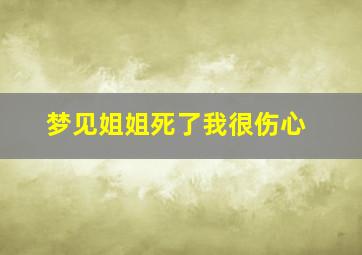 梦见姐姐死了我很伤心